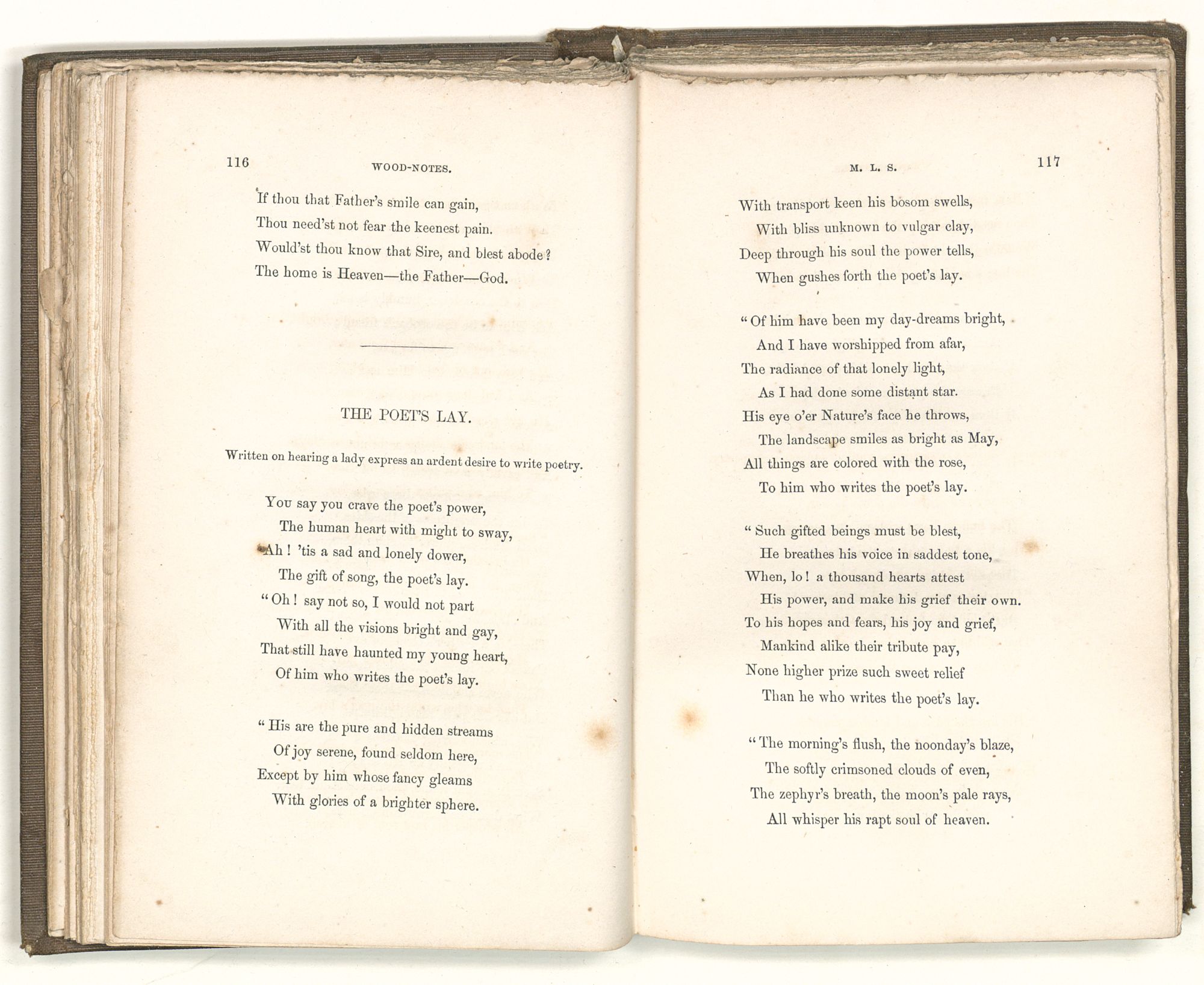 116 WOOD-NOTES.

If thou that Father's smile can gain,
Thou need'st not fear the keenest pain.
Would'st thou know that Sire, and blest abode?
The home is Heaven—the Father—God.

THE POET'S LAY.

Written on hearing a lady express an ardent desire to write poetry.

You say you crave the poet's power,
The human heart with might to sway,
Ah! 'tis a sad and lonely dower,
The gift of song, the poet's lay.
"Oh! say not so, I would not part
With all the visions bright and gay,
That still have haunted my young heart,
Of him who writes the poet's lay.

"His are the pure and hidden streams
Of joy serene, found seldom here,
Except by him whose fancy gleams
With glories of a brighter sphere.

M. L. S. 117

With transport keen his bosom swells,
With bliss unknown to vulgar clay,
Deep through his soul the power tells,
When gushes forth the poet's lay.

"Of him have been my day-dreams bright,
And I have worshipped from afar,
The radiance of that lonely light,
As I had done some distant star.
His eye o'er Nature's face he throws,
The landscape smiles as bright as May,
All things are colored with the rose,
To him who writes the poet's lay.

"Such gifted beings must be blest,
He breathes his voice in saddest tone,
When, lo! a thousand hearts attest
His power, and make his grief their own.
To his hopes and fears, his joy and grief,
Mankind alike their tribute pay,
None higher prize such sweet relief
Than he who writes the poet's lay.

"The morning's flush, the noonday's blaze,
The softly crimsoned clouds of even,
The zephyr's breath, the moon's pale rays,
All whisper his rapt soul of heaven.